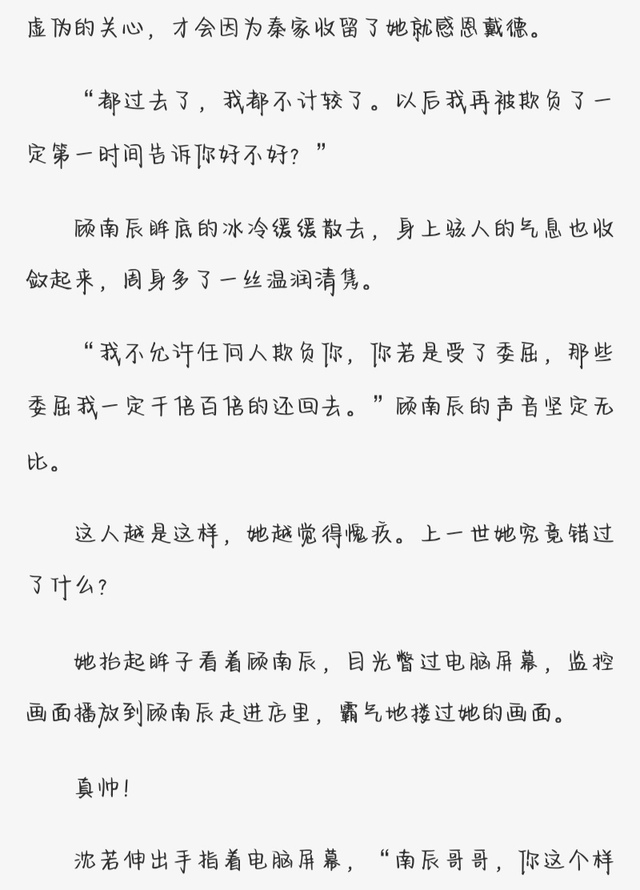 虚伪的关心，才会因为秦家收留了她就感恩戴德。

“都过去了，我都不计较了。以后我再被欺负了一定第一时间告诉你好不好？”

顾南辰眸底的冰冷缓缓散去，身上骇人的气息也收敛起来，周身多了一丝温润清隽。

“我不允许任何人欺负你，你若是受了委屈，那些委屈我一定千倍百倍的还回去。”顾南辰的声音坚定无比。

这人越是这样，她越觉得愧疚。上一世她究竟错过了什么？

她抬起眸子看着顾南辰，目光瞥过电脑屏幕，监控画面播放到顾南辰走进店里，霸气地搂过她的画面。

真帅！

沈若伸出手指着电脑屏幕，“南辰哥哥，你这个样